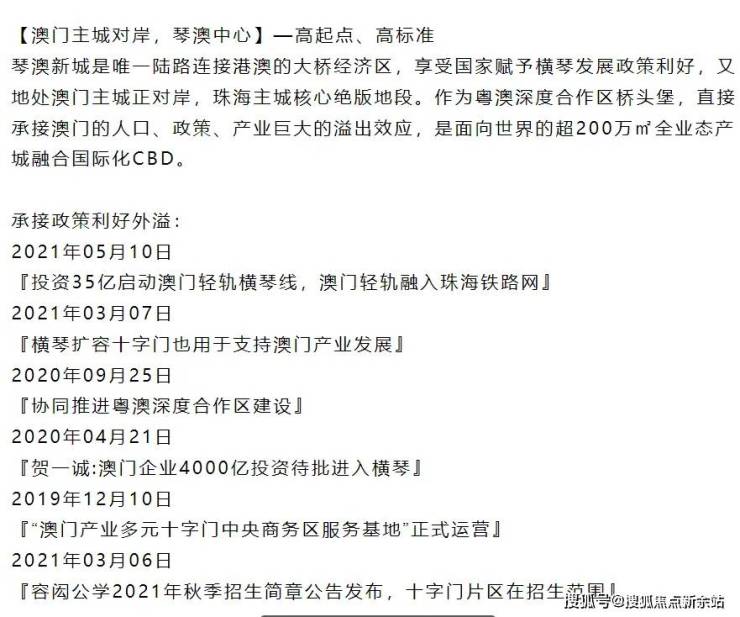 【澳门主城对岸，琴澳中心】—高起点、高标准
琴澳新城是唯一陆路连接港澳的大桥经济区，享受国家赋予横琴发展政策利好，又地处澳门主城正对岸，珠海主城核心绝版地段。作为粤澳深度合作区桥头堡，直接承接澳门的人口、政策、产业巨大的溢出效应，是面向世界的超200万㎡全业态产城融合国际化CBD。

承接政策利好外溢：
2021年05月10日
『投资35亿启动澳门轻轨横琴线，澳门轻轨融入珠海铁路网』
2021年03月07日
『横琴扩容十字门也用于支持澳门产业发展』
2020年09月25日
『协同推进粤澳深度合作区建设』
2020年04月21日
『贺一诚:澳门企业4000亿投资待批进入横琴』
2019年12月10日
『“澳门产业多元十字门中央商务区服务基地”正式运营』
2021年03月06日
『容闳公学2021年秋季招生简章公告发布，十字门片区在招生范围』
搜狐号@搜狐焦点新余站